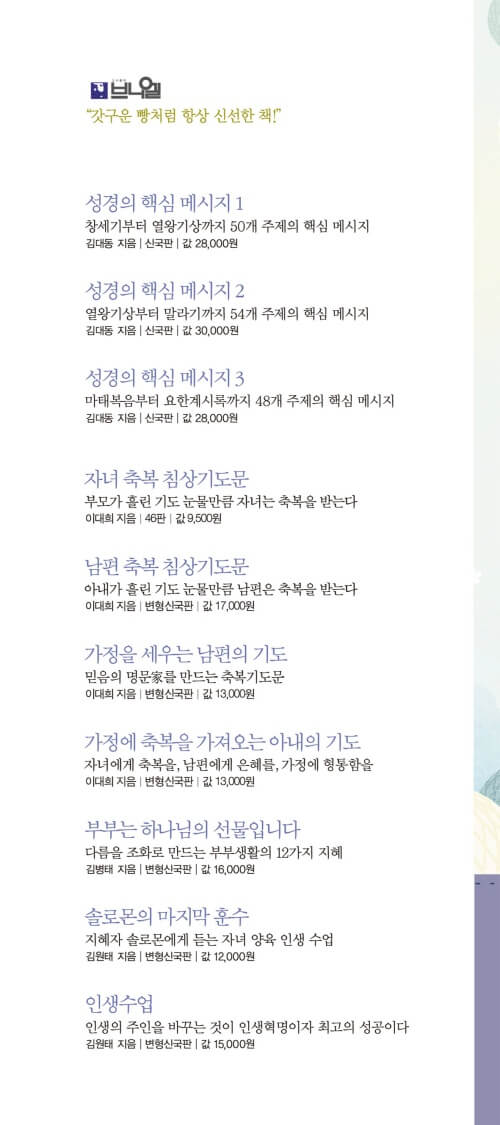 브니엘

"갓구운 빵처럼 항상 신선한 책!"

성경의 핵심 메시지 1
창세기부터 열왕기상까지 50개 주제의 핵심 메시지
김대동 지음 | 신국판 | 값 28,000원

성경의 핵심 메시지 2
열왕기상부터 말라기까지 54개 주제의 핵심 메시지
김대동 지음 | 신국판 | 값 30,000원

성경의 핵심 메시지 3
마태복음부터 요한계시록까지 48개 주제의 핵심 메시지
김대동 지음 | 신국판 | 값 28,000원

자녀 축복 침상기도문
부모가 흘린 기도 눈물만큼 자녀는 축복을 받는다
이대희 지음 | 46판 | 값 9,500원

남편 축복 침상기도문
아내가 흘린 기도 눈물만큼 남편은 축복을 받는다
이대희 지음 | 변형신국판 | 값 17,000원

가정을 세우는 남편의 기도
믿음의 명문家를 만드는 축복기도문
이대희 지음 | 변형신국판 | 값 13,000원

가정에 축복을 가져오는 아내의 기도
자녀에게 축복을, 남편에게 은혜를, 가정에 형통함을
이대희 지음 | 변형신국판 | 값 13,000원

부부는 하나님의 선물입니다
다름을 조화로 만드는 부부생활의 12가지 지혜
김병태 지음 | 변형신국판 | 값 16,000원

솔로몬의 마지막 훈수
지혜자 솔로몬에게 듣는 자녀 양육 인생 수업
김원태 지음 | 변형신국판 | 값 12,000원

인생수업
인생의 주인을 바꾸는 것이 인생혁명이자 최고의 성공이다
김원태 지음 | 변형신국판 | 값 15,000원